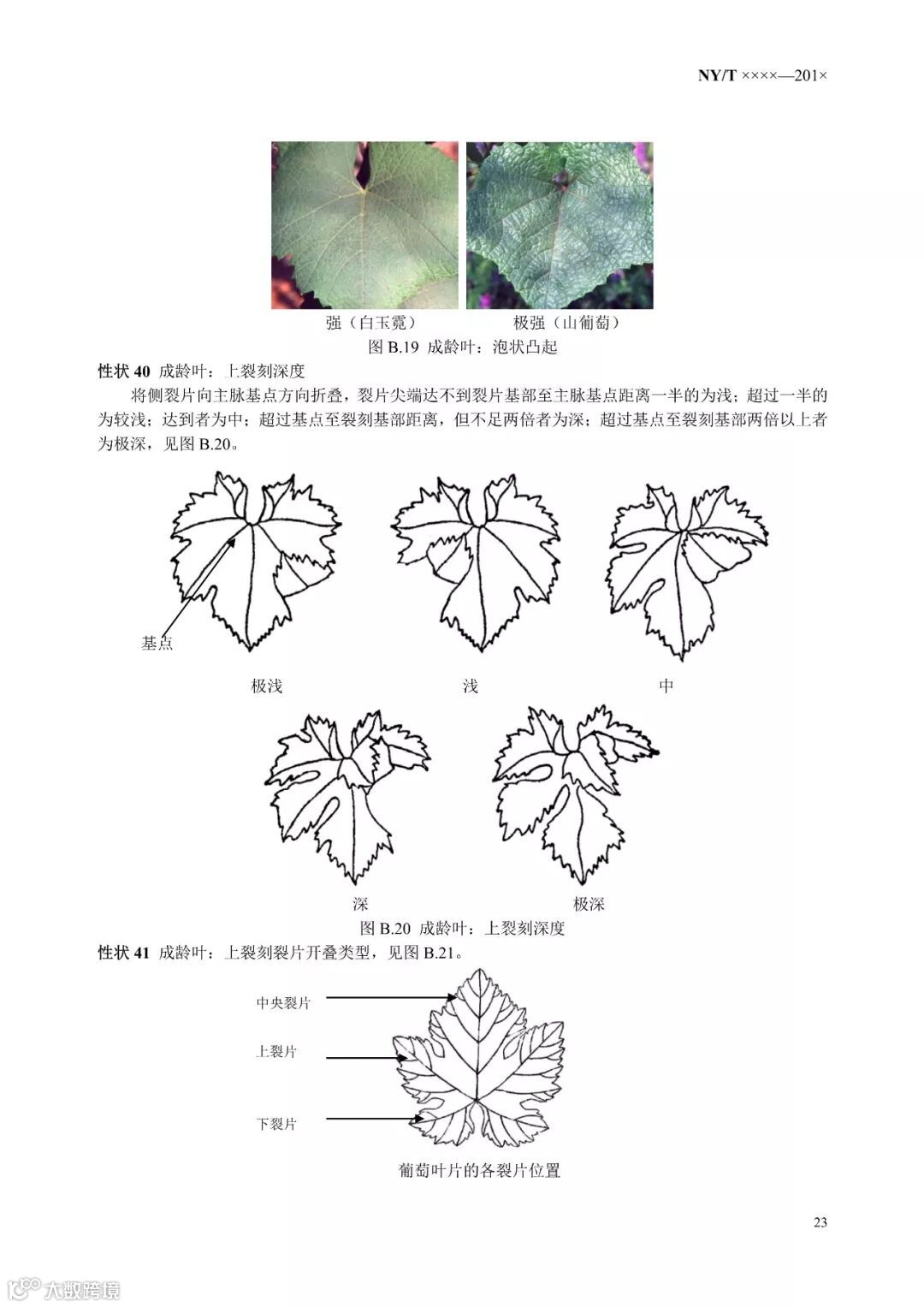 NY/T ××××—201×

强（白玉霓）

极强（山葡萄）

图 B.19 成龄叶：泡状凸起

性状 40 成龄叶：上裂刻深度

将侧裂片向主脉基点方向折叠，裂片尖端达不到裂片基部至主脉基点距离一半的为浅；超过一半的为较浅；达到者为中；超过基点至裂刻基部距离，但不足两倍者为深；超过基点至裂刻基部两倍以上者为极深，见图 B.20。

基点

极浅

浅

中

深

极深

图 B.20 成龄叶：上裂刻深度

性状 41 成龄叶：上裂刻裂片开叠类型，见图 B.21。

中央裂片

上裂片

下裂片

葡萄叶片的各裂片位置

23

大数跨境